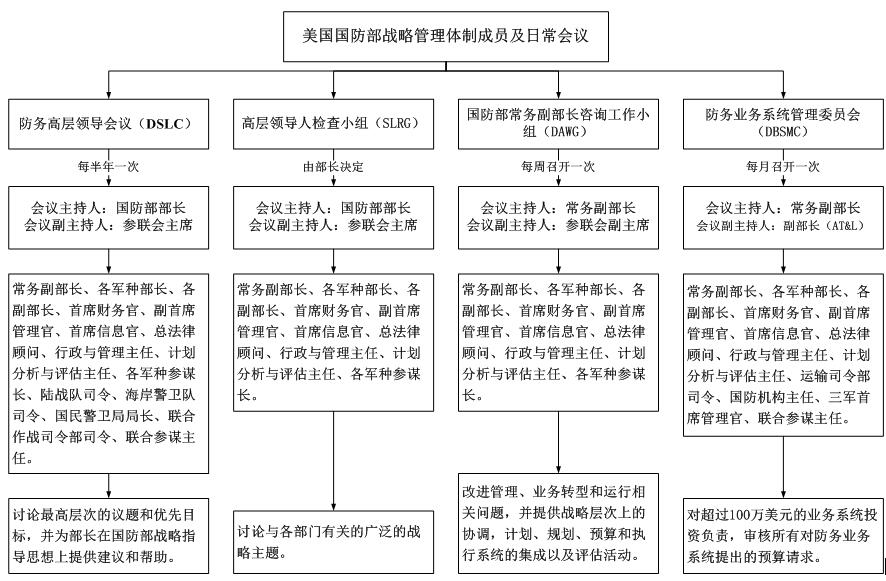 美国国防部战略管理体制成员及日常会议

防务高层领导会议（DSLC）

每半年一次

会议主持人：国防部部长
会议副主持人：参联会主席

常务副部长、各军种部长、各副部长、首席财务官、副首席管理官、首席信息官、总法律顾问、行政与管理主任、计划分析与评估主任、各军种参谋长、陆战队司令、海岸警卫队司令、国民警卫局局长、联合作战司令部司令、联合参谋主任。

讨论最高层次的议题和优先目标，并为部长在国防部战略指导思想上提供建议和帮助。

高层领导人检查小组（SLRG）

由部长决定

会议主持人：国防部部长
会议副主持人：参联会主席

常务副部长、各军种部长、各副部长、首席财务官、副首席管理官、首席信息官、总法律顾问、行政与管理主任、计划分析与评估主任、各军种参谋长。

讨论与各部门有关的广泛的战略主题。

国防部常务副部长咨询工作小组（DAWG）

每周召开一次

会议主持人：常务副部长
会议副主持人：参联会副主席

常务副部长、各军种部长、各副部长、首席财务官、副首席管理官、首席信息官、总法律顾问、行政与管理主任、计划分析与评估主任、各军种参谋长。

改进管理、业务转型和运行相关问题，并提供战略层次上的协调，计划、规划、预算和执行系统的集成以及评估活动。

防务业务系统管理委员会（DBSMC）

每月召开一次

会议主持人：常务副部长
会议副主持人：副部长（AT&L）

常务副部长、各军种部长、各副部长、首席财务官、副首席管理官、首席信息官、总法律顾问、行政与管理主任、计划分析与评估主任、运输司令部司令、国防机构主任、三军首席管理官、联合参谋主任。

对超过100万美元的业务系统投资负责，审核所有对防务业务系统提出的预算请求。